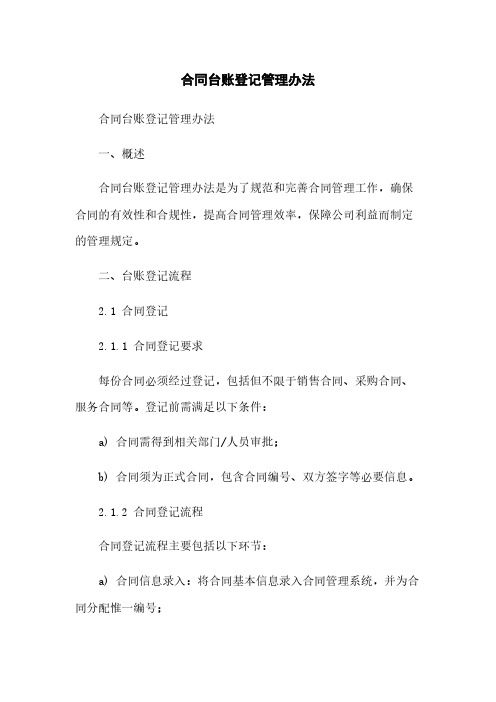 合同台账登记管理办法

合同台账登记管理办法

一、概述

合同台账登记管理办法是为了规范和完善合同管理工作，确保合同的有效性和合规性，提高合同管理效率，保障公司利益而制定的管理规定。

二、台账登记流程

2.1 合同登记

2.1.1 合同登记要求

每份合同必须经过登记，包括但不限于销售合同、采购合同、服务合同等。登记前需满足以下条件：

a) 合同需得到相关部门/人员审批；

b) 合同须为正式合同，包含合同编号、双方签字等必要信息。

2.1.2 合同登记流程

合同登记流程主要包括以下环节：

a) 合同信息录入：将合同基本信息录入合同管理系统，并为合同分配惟一编号；